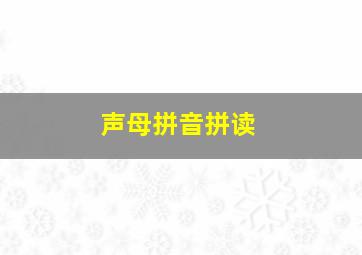 声母拼音拼读